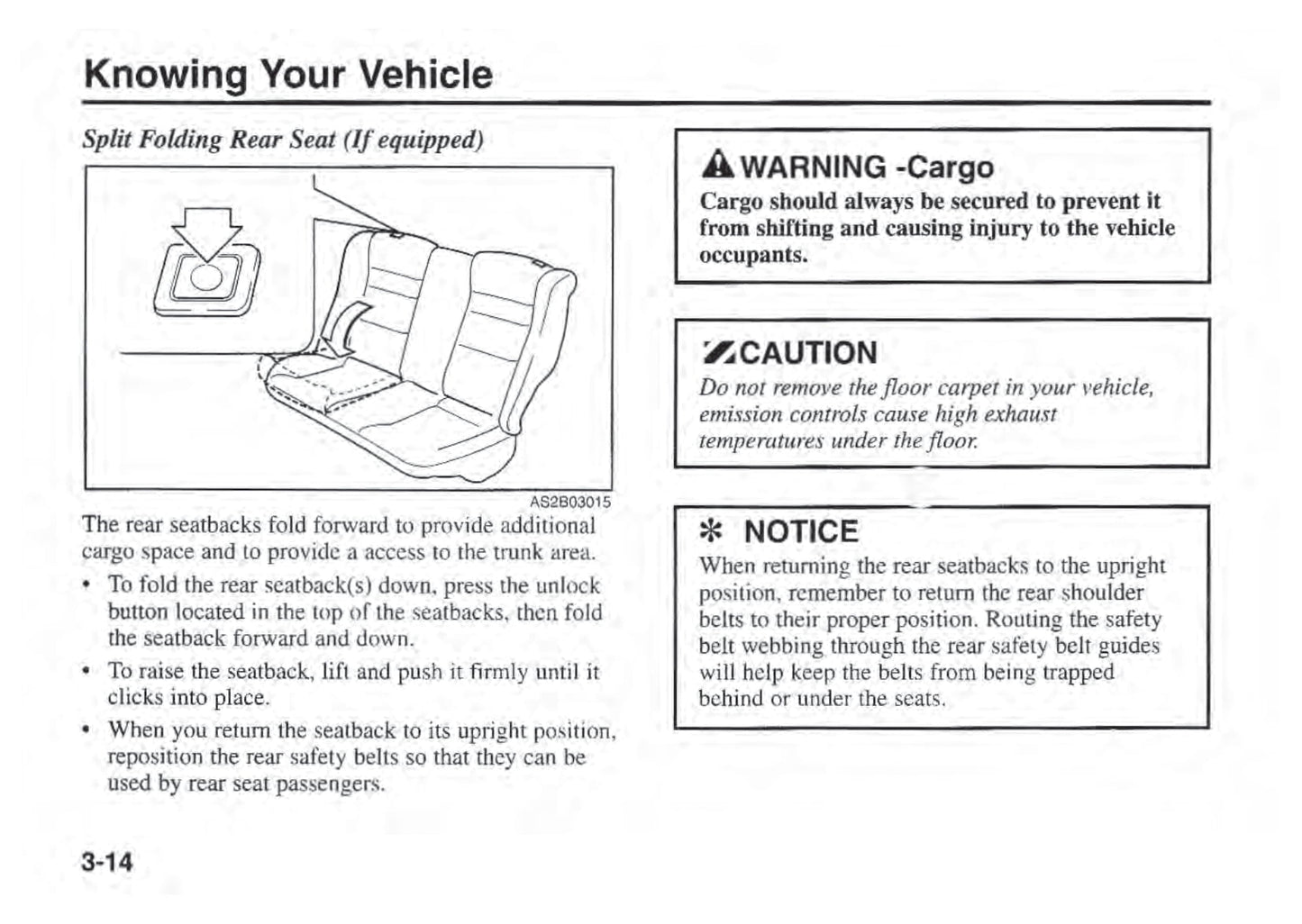 Knowing Your Vehicle

Split Folding Rear Seat (If equipped)

AS2B03015

The rear seatbacks fold forward to provide additional cargo space and to provide a access to the trunk area.

• To fold the rear seatback(s) down, press the unlock button located in the top of the seatbacks, then fold the seatback forward and down.

• To raise the seatback, lift and push it firmly until it clicks into place.

• When you return the seatback to its upright position, reposition the rear safety belts so that they can be used by rear seat passengers.

WARNING -Cargo

Cargo should always be secured to prevent it from shifting and causing injury to the vehicle occupants.

CAUTION

Do not remove the floor carpet in your vehicle, emission controls cause high exhaust temperatures under the floor.

✻ NOTICE

When returning the rear seatbacks to the upright position, remember to return the rear shoulder belts to their proper position. Routing the safety belt webbing through the rear safety belt guides will help keep the belts from being trapped behind or under the seats.

3-14